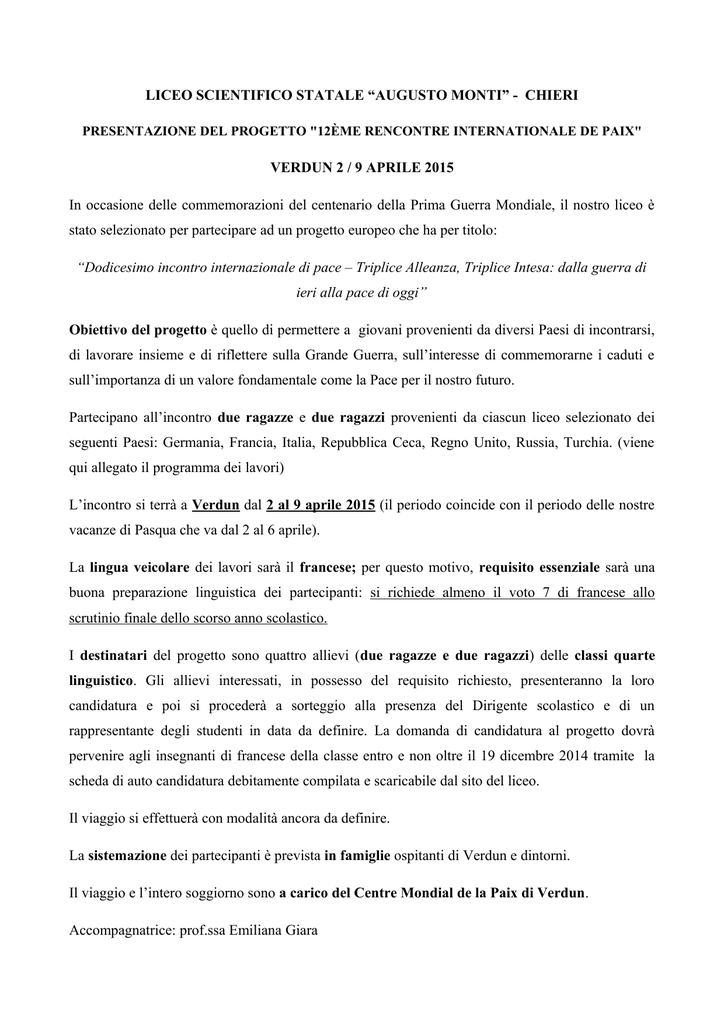 LICEO SCIENTIFICO STATALE “AUGUSTO MONTI” - CHIERI

PRESENTAZIONE DEL PROGETTO "12ÈME RENCONTRE INTERNATIONALE DE PAIX"

VERDUN 2 / 9 APRILE 2015

In occasione delle commemorazioni del centenario della Prima Guerra Mondiale, il nostro liceo è stato selezionato per partecipare ad un progetto europeo che ha per titolo:

“Dodicesimo incontro internazionale di pace – Triplice Alleanza, Triplice Intesa: dalla guerra di ieri alla pace di oggi”

Obiettivo del progetto è quello di permettere a giovani provenienti da diversi Paesi di incontrarsi, di lavorare insieme e di riflettere sulla Grande Guerra, sull’interesse di commemorarne i caduti e sull’importanza di un valore fondamentale come la Pace per il nostro futuro.

Partecipano all’incontro due ragazze e due ragazzi provenienti da ciascun liceo selezionato dei seguenti Paesi: Germania, Francia, Italia, Repubblica Ceca, Regno Unito, Russia, Turchia. (viene qui allegato il programma dei lavori)

L’incontro si terrà a Verdun dal 2 al 9 aprile 2015 (il periodo coincide con il periodo delle nostre vacanze di Pasqua che va dal 2 al 6 aprile).

La lingua veicolare dei lavori sarà il francese; per questo motivo, requisito essenziale sarà una buona preparazione linguistica dei partecipanti: si richiede almeno il voto 7 di francese allo scrutinio finale dello scorso anno scolastico.

I destinatari del progetto sono quattro allievi (due ragazze e due ragazzi) delle classi quarte linguistico. Gli allievi interessati, in possesso del requisito richiesto, presenteranno la loro candidatura e poi si procederà a sorteggio alla presenza del Dirigente scolastico e di un rappresentante degli studenti in data da definire. La domanda di candidatura al progetto dovrà pervenire agli insegnanti di francese della classe entro e non oltre il 19 dicembre 2014 tramite la scheda di auto candidatura debitamente compilata e scaricabile dal sito del liceo.

Il viaggio si effettuerà con modalità ancora da definire.

La sistemazione dei partecipanti è prevista in famiglie ospitanti di Verdun e dintorni.

Il viaggio e l’intero soggiorno sono a carico del Centre Mondial de la Paix di Verdun.

Accompagnatrice: prof.ssa Emiliana Giara